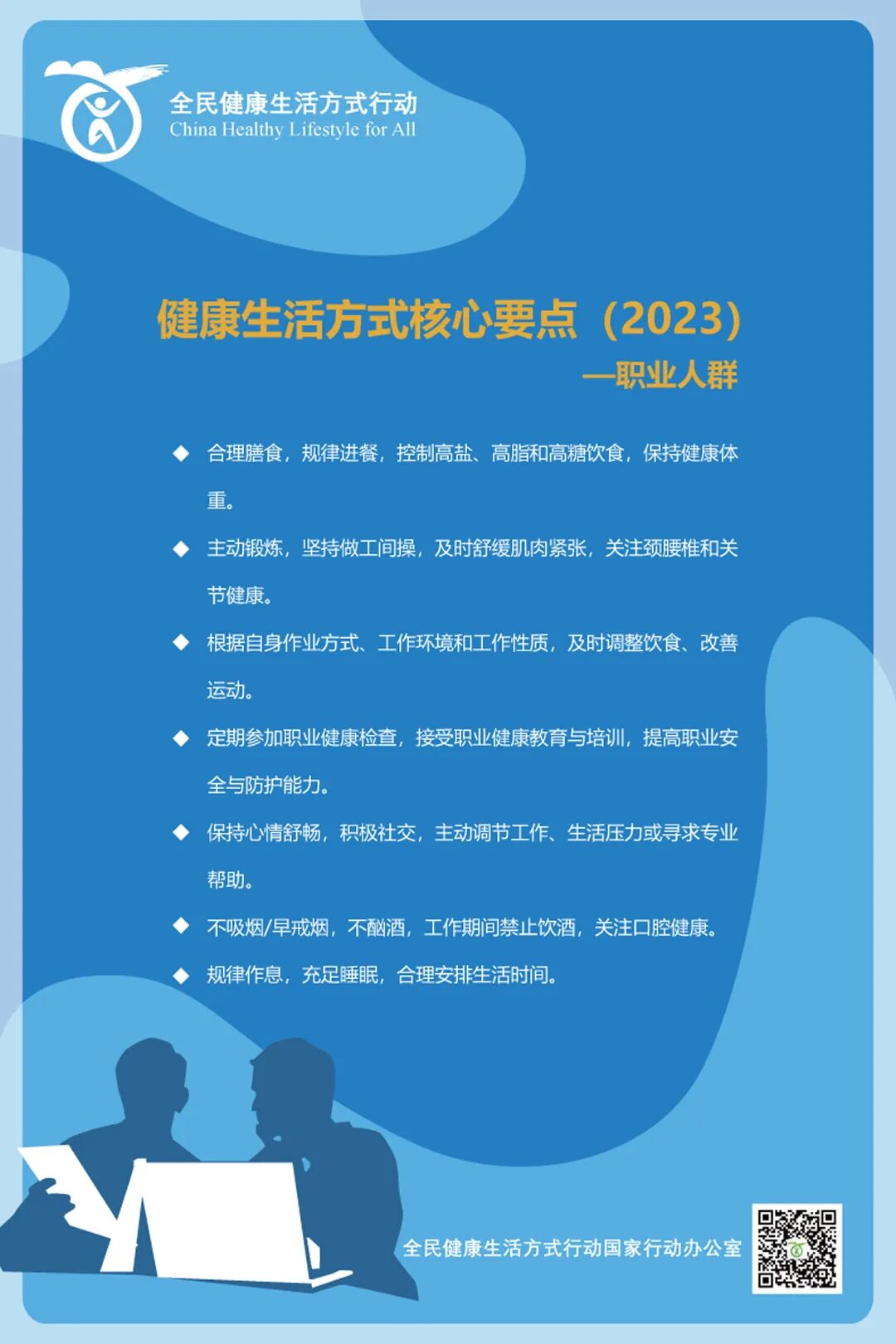 全民健康生活方式行动
China Healthy Lifestyle for All

健康生活方式核心要点（2023）
—职业人群

◆ 合理膳食，规律进餐，控制高盐、高脂和高糖饮食，保持健康体重。

◆ 主动锻炼，坚持做工间操，及时舒缓肌肉紧张，关注颈腰椎和关节健康。

◆ 根据自身作业方式、工作环境和工作性质，及时调整饮食、改善运动。

◆ 定期参加职业健康检查，接受职业健康教育与培训，提高职业安全与防护能力。

◆ 保持心情舒畅，积极社交，主动调节工作、生活压力或寻求专业帮助。

◆ 不吸烟/早戒烟，不酗酒，工作期间禁止饮酒，关注口腔健康。

◆ 规律作息，充足睡眠，合理安排生活时间。

全民健康生活方式行动国家行动办公室